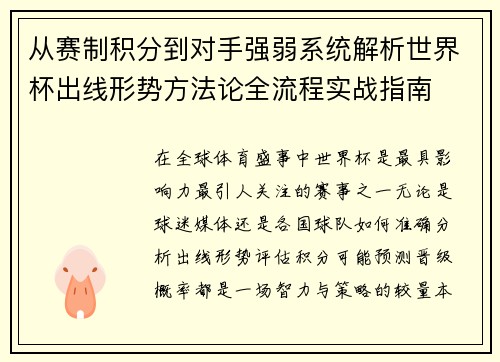 从赛制积分到对手强弱系统解析世界杯出线形势方法论全流程实战指南

在全球体育盛事中世界杯是最具影响力最引人关注的赛事之一无论是球迷媒体还是各国球队如何准确分析出线形势评估积分可能预测晋级概率都是一场智力与策略的较量本